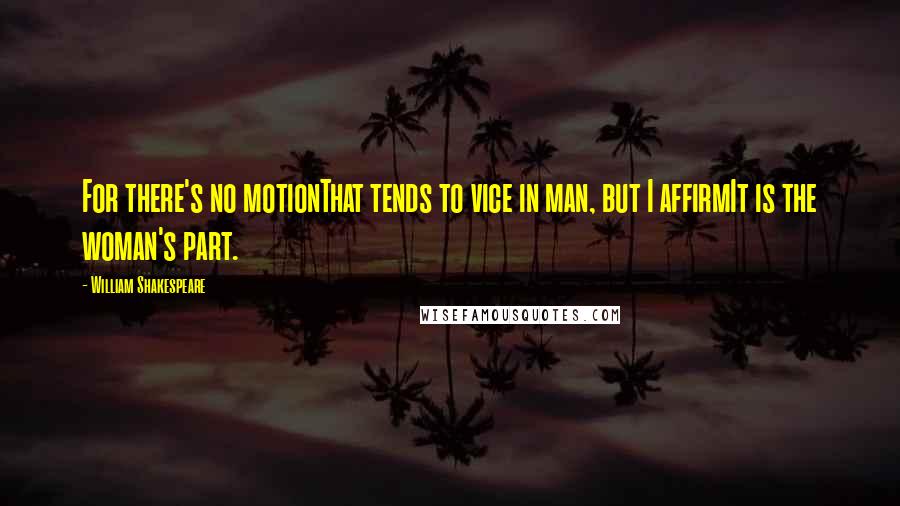 For there's no motionThat tends to vice in man, but I affirmIt is the woman's part.

- William Shakespeare

WISEFAMOUSQUOTES.COM